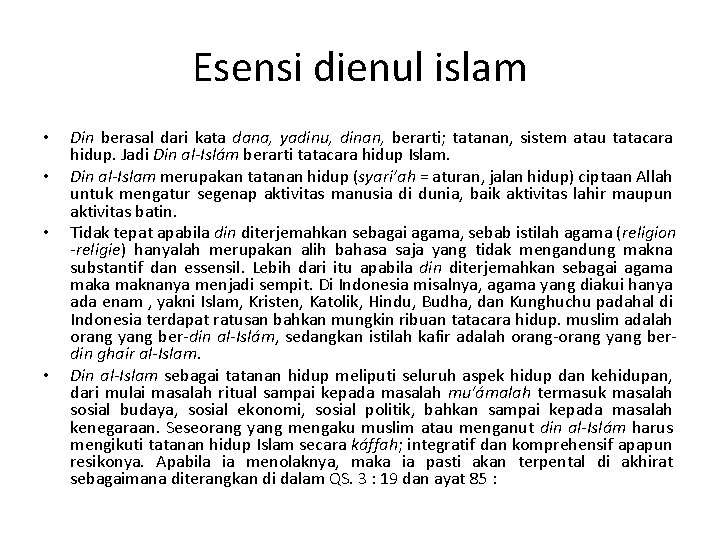 Esensi dienul islam

• Din berasal dari kata dana, yadinu, dinan, berarti; tatanan, sistem atau tatacara hidup. Jadi Din al-Islám berarti tatacara hidup Islam.

• Din al-Islam merupakan tatanan hidup (syari'ah = aturan, jalan hidup) ciptaan Allah untuk mengatur segenap aktivitas manusia di dunia, baik aktivitas lahir maupun aktivitas batin.

• Tidak tepat apabila din diterjemahkan sebagai agama, sebab istilah agama (religion -religie) hanyalah merupakan alih bahasa saja yang tidak mengandung makna substantif dan essensil. Lebih dari itu apabila din diterjemahkan sebagai agama maka maknanya menjadi sempit. Di Indonesia misalnya, agama yang diakui hanya ada enam , yakni Islam, Kristen, Katolik, Hindu, Budha, dan Kunghuchu padahal di Indonesia terdapat ratusan bahkan mungkin ribuan tatacara hidup. muslim adalah orang yang ber-din al-Islám, sedangkan istilah kafir adalah orang-orang yang ber-din ghair al-Islam.

• Din al-Islam sebagai tatanan hidup meliputi seluruh aspek hidup dan kehidupan, dari mulai masalah ritual sampai kepada masalah mu'ámalah termasuk masalah sosial budaya, sosial ekonomi, sosial politik, bahkan sampai kepada masalah kenegaraan. Seseorang yang mengaku muslim atau menganut din al-Islám harus mengikuti tatanan hidup Islam secara káffah; integratif dan komprehensif apapun resikonya. Apabila ia menolaknya, maka ia pasti akan terpental di akhirat sebagaimana diterangkan di dalam QS. 3 : 19 dan ayat 85 :